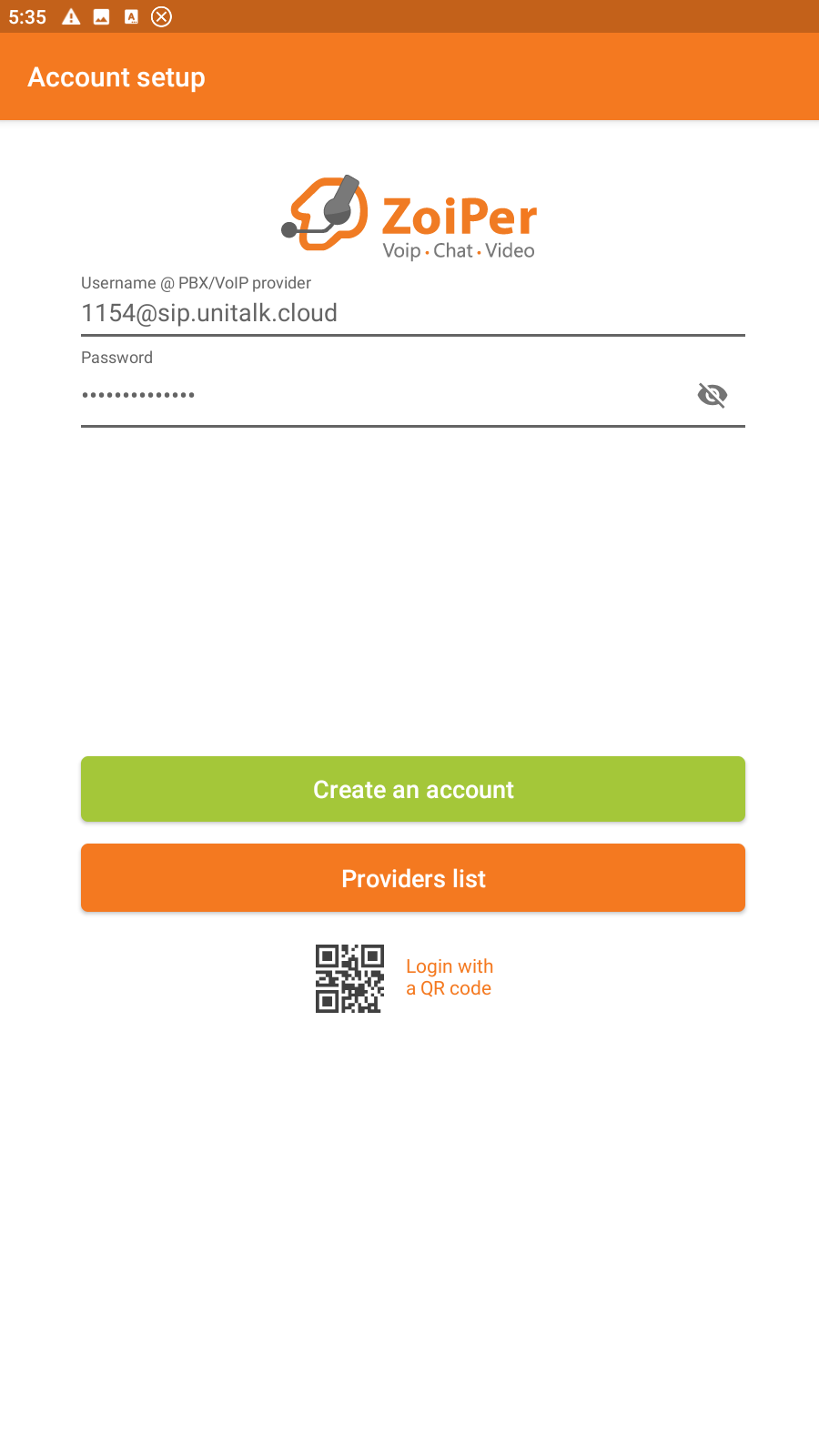 5:35

Account setup

ZoiPer
Voip · Chat · Video

Username @ PBX/VoIP provider
1154@sip.unitalk.cloud

Password
••••••••••••••

Create an account

Providers list

Login with a QR code